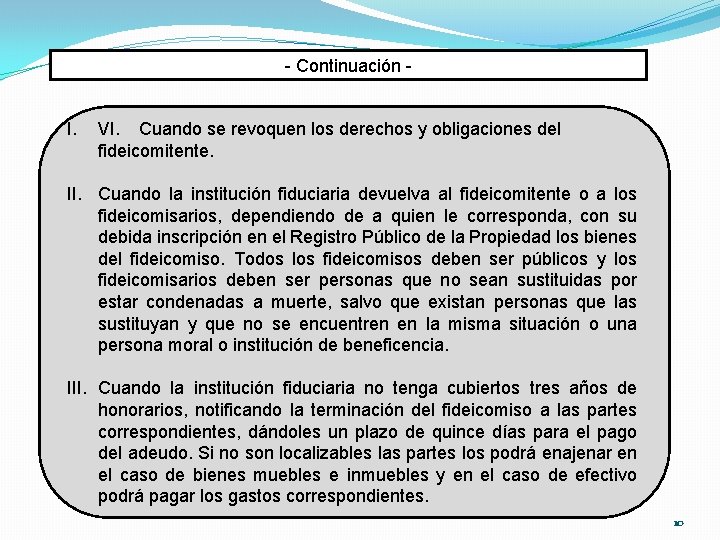 - Continuación -

I. VI. Cuando se revoquen los derechos y obligaciones del fideicomitente.

II. Cuando la institución fiduciaria devuelva al fideicomitente o a los fideicomisarios, dependiendo de a quien le corresponda, con su debida inscripción en el Registro Público de la Propiedad los bienes del fideicomiso. Todos los fideicomisos deben ser públicos y los fideicomisarios deben ser personas que no sean sustituidas por estar condenadas a muerte, salvo que existan personas que las sustituyan y que no se encuentren en la misma situación o una persona moral o institución de beneficencia.

III. Cuando la institución fiduciaria no tenga cubiertos tres años de honorarios, notificando la terminación del fideicomiso a las partes correspondientes, dándoles un plazo de quince días para el pago del adeudo. Si no son localizables las partes los podrá enajenar en el caso de bienes muebles e inmuebles y en el caso de efectivo podrá pagar los gastos correspondientes.

10